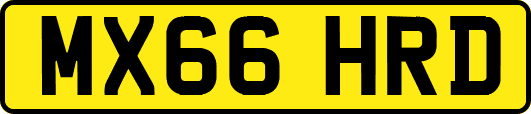 MX66 HRD